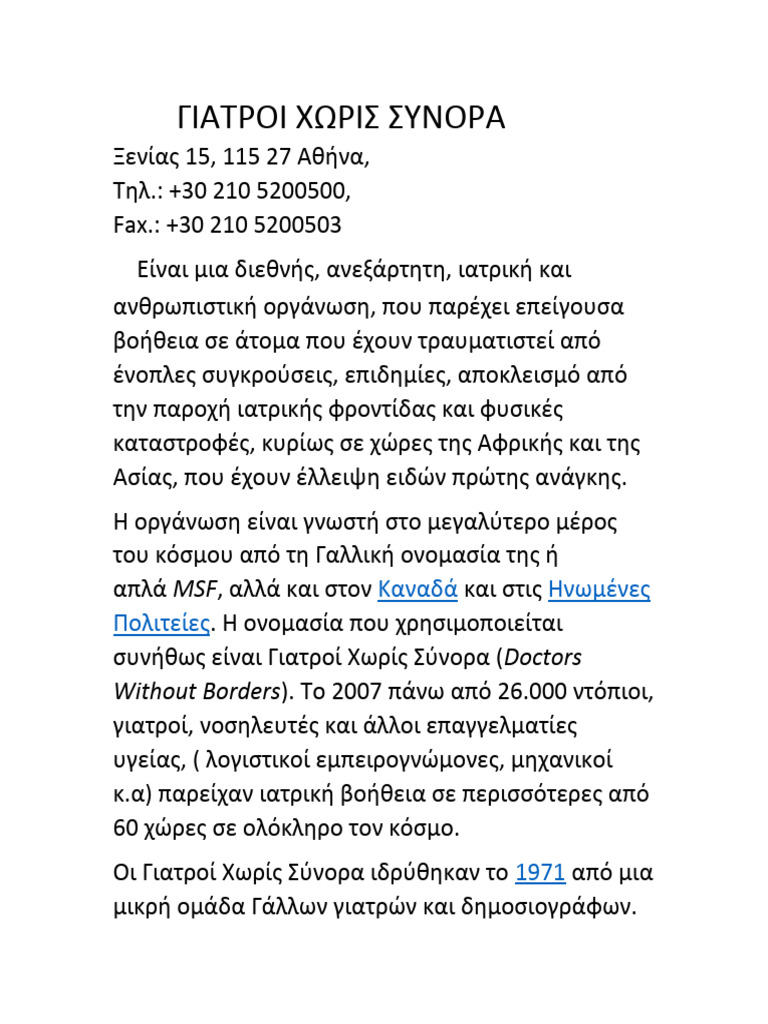 ΓΙΑΤΡΟΙ ΧΩΡΙΣ ΣΥΝΟΡΑ

Ξενίας 15, 115 27 Αθήνα,
Τηλ.: +30 210 5200500,
Fax.: +30 210 5200503

Είναι μια διεθνής, ανεξάρτητη, ιατρική και ανθρωπιστική οργάνωση, που παρέχει επείγουσα βοήθεια σε άτομα που έχουν τραυματιστεί από ένοπλες συγκρούσεις, επιδημίες, αποκλεισμό από την παροχή ιατρικής φροντίδας και φυσικές καταστροφές, κυρίως σε χώρες της Αφρικής και της Ασίας, που έχουν έλλειψη ειδών πρώτης ανάγκης.

Η οργάνωση είναι γνωστή στο μεγαλύτερο μέρος του κόσμου από τη Γαλλική ονομασία της ή απλά MSF, αλλά και στον Καναδά και στις Ηνωμένες Πολιτείες. Η ονομασία που χρησιμοποιείται συνήθως είναι Γιατροί Χωρίς Σύνορα (Doctors Without Borders). Το 2007 πάνω από 26.000 ντόπιοι, γιατροί, νοσηλευτές και άλλοι επαγγελματίες υγείας, ( λογιστικοί εμπειρογνώμονες, μηχανικοί κ.α) παρείχαν ιατρική βοήθεια σε περισσότερες από 60 χώρες σε ολόκληρο τον κόσμο.

Οι Γιατροί Χωρίς Σύνορα ιδρύθηκαν το 1971 από μια μικρή ομάδα Γάλλων γιατρών και δημοσιογράφων.